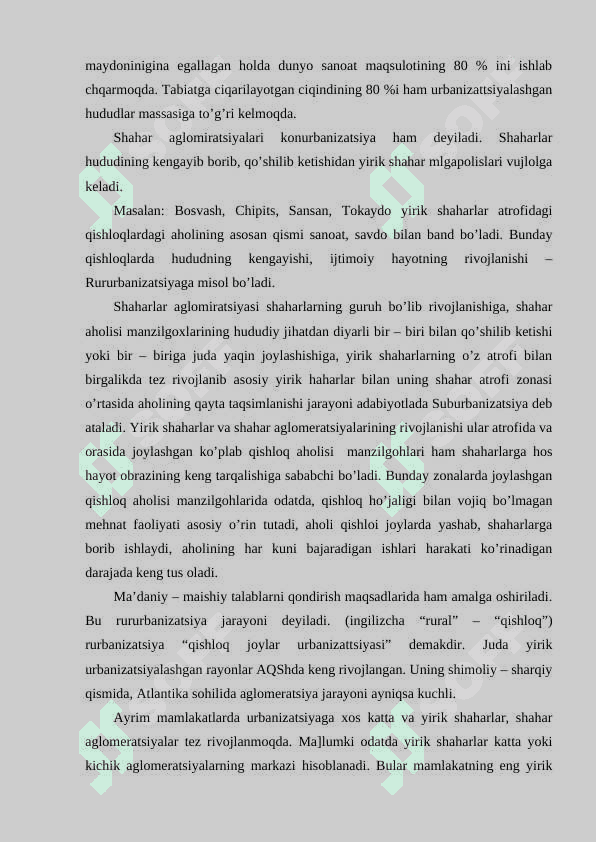 maydoninigina egallagan holda dunyo sanoat maqsulotining 80 % ini ishlab chqarmoqda. Tabiatga ciqarilayotgan ciqindining 80 %i ham urbanizattsiyalashgan hududlar massasiga to’g’ri kelmoqda.

Shahar aglomiratsiyalari konurbanizatsiya ham deyiladi. Shaharlar hududining kengayib borib, qo’shilib ketishidan yirik shahar mlgapolislari vujlolga keladi.

Masalan: Bosvash, Chipits, Sansan, Tokaydo yirik shaharlar atrofidagi qishloqlardagi aholining asosan qismi sanoat, savdo bilan band bo’ladi. Bunday qishloqlarda hududning kengayishi, ijtimoiy hayotning rivojlanishi – Rururbanizatsiyaga misol bo’ladi.

Shaharlar aglomiratsiyasi shaharlarning guruh bo’lib rivojlanishiga, shahar aholisi manzilgoxlarining hududiy jihatdan diyarli bir – biri bilan qo’shilib ketishi yoki bir – biriga juda yaqin joylashishiga, yirik shaharlarning o’z atrofi bilan birgalikda tez rivojlanib asosiy yirik haharlar bilan uning shahar atrofi zonasi o’rtasida aholining qayta taqsimlanishi jarayoni adabiyotlada Suburbanizatsiya deb ataladi. Yirik shaharlar va shahar aglomeratsiyalarining rivojlanishi ular atrofida va orasida joylashgan ko’plab qishloq aholisi manzilgohlari ham shaharlarga hos hayot obrazining keng tarqalishiga sababchi bo’ladi. Bunday zonalarda joylashgan qishloq aholisi manzilgohlarida odatda, qishloq ho’jaligi bilan vojiq bo’lmagan mehnat faoliyati asosiy o’rin tutadi, aholi qishloi joylarda yashab, shaharlarga borib ishlaydi, aholining har kuni bajaradigan ishlari harakati ko’rinadigan darajada keng tus oladi.

Ma’daniy – maishiy talablarni qondirish maqsadlarida ham amalga oshiriladi. Bu rururbanizatsiya jarayoni deyiladi. (ingilizcha “rural” – “qishloq”) rurbanizatsiya “qishloq joylar urbanizattsiyasi” demakdir. Juda yirik urbanizatsiyalashgan rayonlar AQShda keng rivojlangan. Uning shimoliy – sharqiy qismida, Atlantika sohilida aglomeratsiya jarayoni ayniqsa kuchli.

Ayrim mamlakatlarda urbanizatsiyaga xos katta va yirik shaharlar, shahar aglomeratsiyalar tez rivojlanmoqda. Ma]lumki odatda yirik shaharlar katta yoki kichik aglomeratsiyalarning markazi hisoblanadi. Bular mamlakatning eng yirik